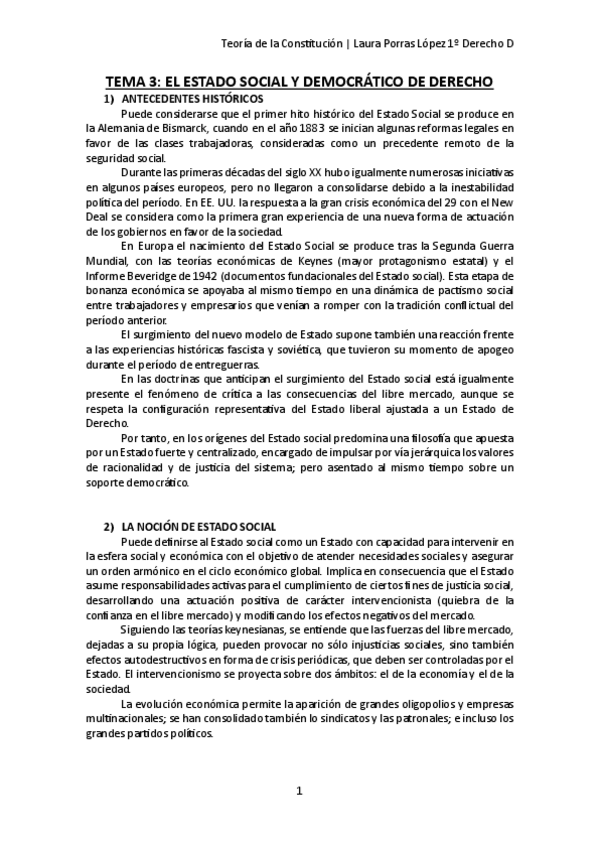 Teoría de la Constitución | Laura Porras López 1º Derecho D

TEMA 3: EL ESTADO SOCIAL Y DEMOCRÁTICO DE DERECHO

1) ANTECEDENTES HISTÓRICOS

Puede considerarse que el primer hito histórico del Estado Social se produce en la Alemania de Bismarck, cuando en el año 1883 se inician algunas reformas legales en favor de las clases trabajadoras, consideradas como un precedente remoto de la seguridad social.

Durante las primeras décadas del siglo XX hubo igualmente numerosas iniciativas en algunos países europeos, pero no llegaron a consolidarse debido a la inestabilidad política del período. En EE. UU. la respuesta a la gran crisis económica del 29 con el New Deal se considera como la primera gran experiencia de una nueva forma de actuación de los gobiernos en favor de la sociedad.

En Europa el nacimiento del Estado Social se produce tras la Segunda Guerra Mundial, con las teorías económicas de Keynes (mayor protagonismo estatal) y el Informe Beveridge de 1942 (documentos fundacionales del Estado social). Esta etapa de bonanza económica se apoyaba al mismo tiempo en una dinámica de pactismo social entre trabajadores y empresarios que venían a romper con la tradición conflictual del período anterior.

El surgimiento del nuevo modelo de Estado supone también una reacción frente a las experiencias históricas fascista y soviética, que tuvieron su momento de apogeo durante el período de entreguerras.

En las doctrinas que anticipan el surgimiento del Estado social está igualmente presente el fenómeno de crítica a las consecuencias del libre mercado, aunque se respeta la configuración representativa del Estado liberal ajustada a un Estado de Derecho.

Por tanto, en los orígenes del Estado social predomina una filosofía que apuesta por un Estado fuerte y centralizado, encargado de impulsar por vía jerárquica los valores de racionalidad y de justicia del sistema; pero asentado al mismo tiempo sobre un soporte democrático.

2) LA NOCIÓN DE ESTADO SOCIAL

Puede definirse al Estado social como un Estado con capacidad para intervenir en la esfera social y económica con el objetivo de atender necesidades sociales y asegurar un orden armónico en el ciclo económico global. Implica en consecuencia que el Estado asume responsabilidades activas para el cumplimiento de ciertos fines de justicia social, desarrollando una actuación positiva de carácter intervencionista (quiebra de la confianza en el libre mercado) y modificando los efectos negativos del mercado.

Siguiendo las teorías keynesianas, se entiende que las fuerzas del libre mercado, dejadas a su propia lógica, pueden provocar no sólo injusticias sociales, sino también efectos autodestructivos en forma de crisis periódicas, que deben ser controladas por el Estado. El intervencionismo se proyecta sobre dos ámbitos: el de la economía y el de la sociedad.

La evolución económica permite la aparición de grandes oligopolios y empresas multinacionales; se han consolidado también lo sindicatos y las patronales; e incluso los grandes partidos políticos.

1